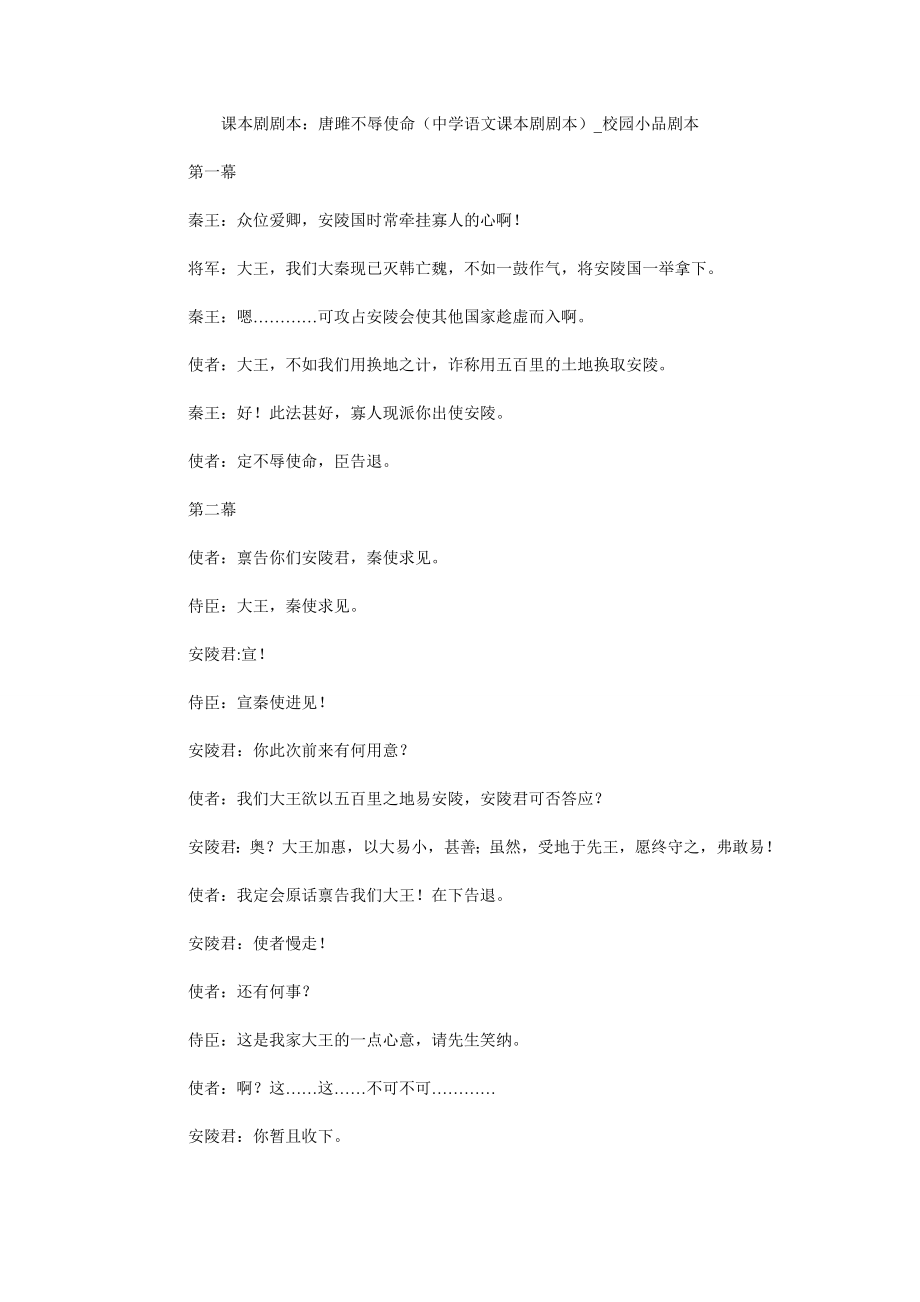 课本剧剧本：唐雎不辱使命（中学语文课本剧剧本）_校园小品剧本

第一幕

秦王：众位爱卿，安陵国时常牵挂寡人的心啊！

将军：大王，我们大秦现已灭韩亡魏，不如一鼓作气，将安陵国一举拿下。

秦王：嗯…………可攻占安陵会使其他国家趁虚而入啊。

使者：大王，不如我们用换地之计，诈称用五百里的土地换取安陵。

秦王：好！此法甚好，寡人现派你出使安陵。

使者：定不辱使命，臣告退。

第二幕

使者：禀告你们安陵君，秦使求见。

侍臣：大王，秦使求见。

安陵君:宣！

侍臣：宣秦使进见！

安陵君：你此次前来有何用意？

使者：我们大王欲以五百里之地易安陵，安陵君可否答应？

安陵君：奥？大王加惠，以大易小，甚善；虽然，受地于先王，愿终守之，弗敢易！

使者：我定会原话禀告我们大王！在下告退。

安陵君：使者慢走！

使者：还有何事？

侍臣：这是我家大王的一点心意，请先生笑纳。

使者：啊？这……这……不可不可…………

安陵君：你暂且收下。